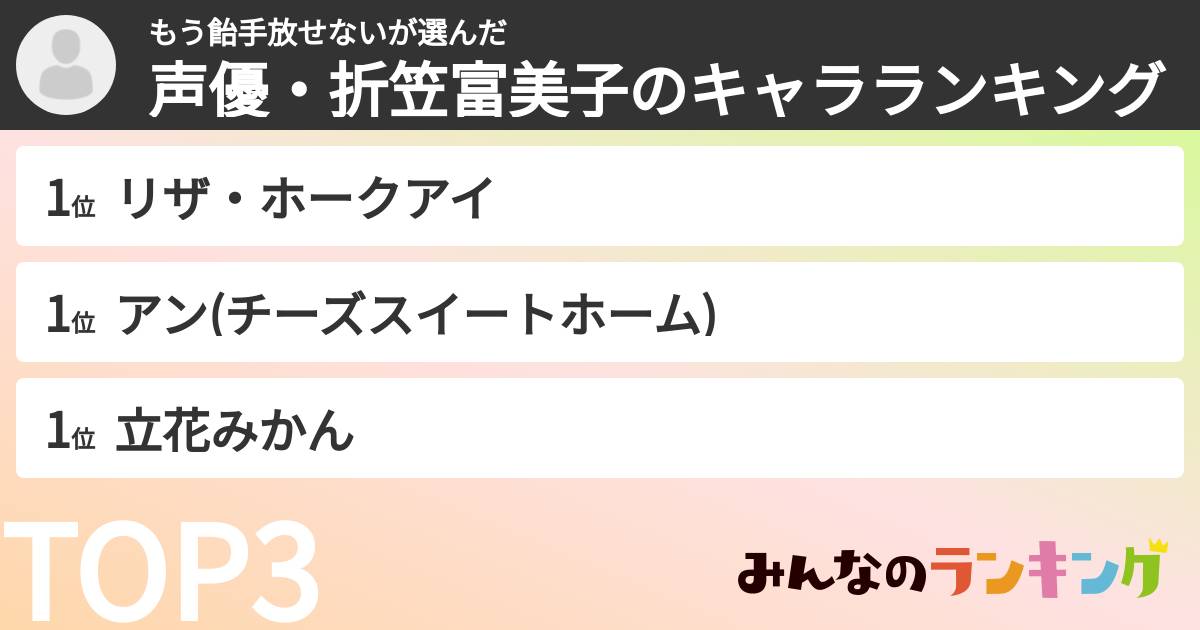 もう飴手放せないが選んだ
声優・折笠富美子のキャラランキング

1位 リザ・ホークアイ

1位 アン(チーズスイートホーム)

1位 立花みかん

TOP3

みんなのランキング